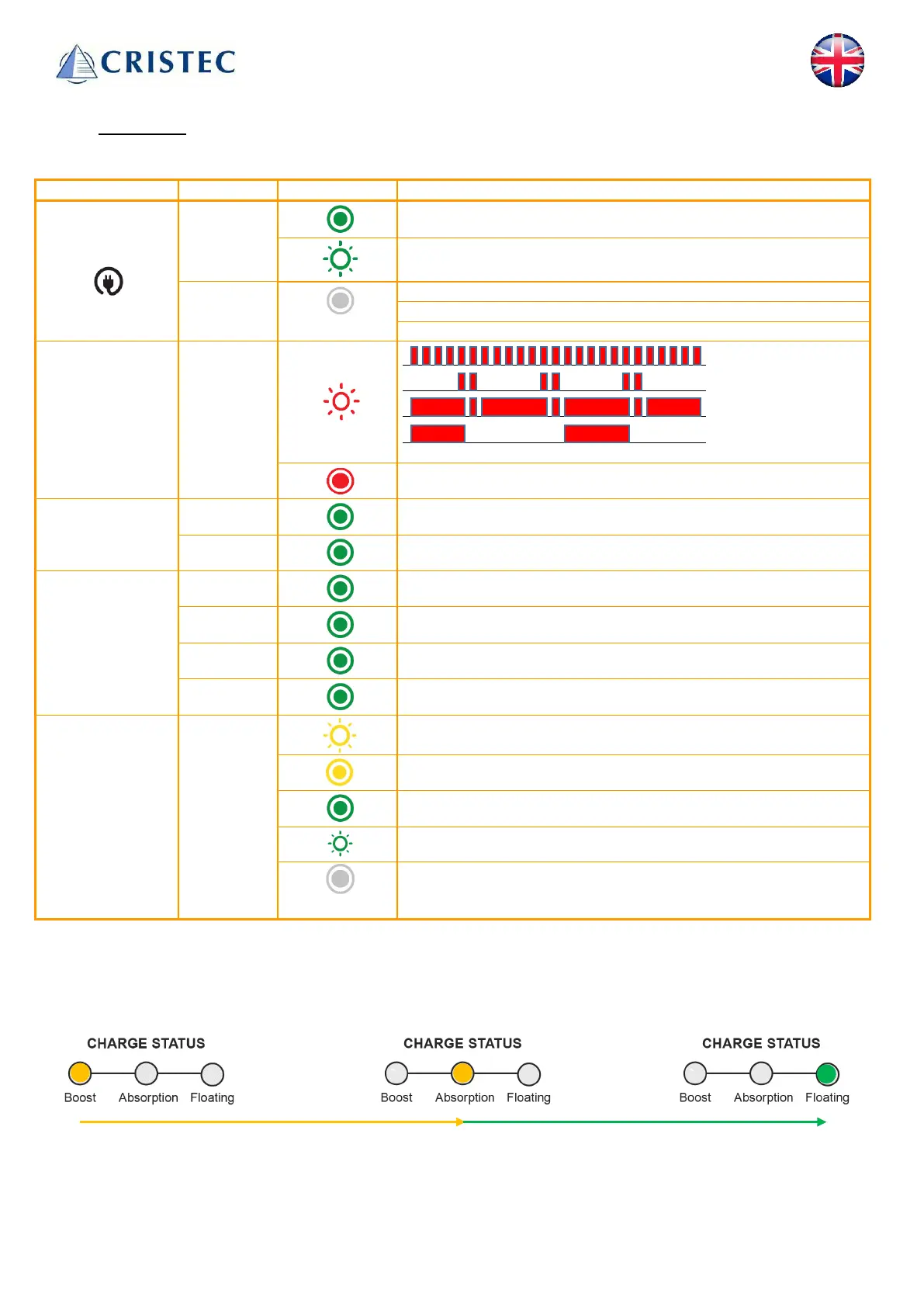 CRISTEC

CHARGE STATUS

Boost Absorption Floating

CHARGE STATUS

Boost Absorption Floating

CHARGE STATUS

Boost Absorption Floating